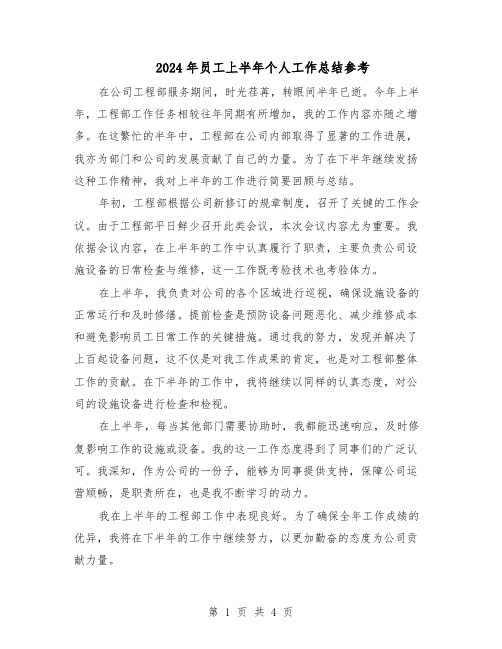 2024年员工上半年个人工作总结参考

在公司工程部服务期间，时光荏苒，转眼间半年已逝。今年上半年，工程部工作任务相较往年同期有所增加，我的工作内容亦随之增多。在这繁忙的半年中，工程部在公司内部取得了显著的工作进展，我亦为部门和公司的发展贡献了自己的力量。为了在下半年继续发扬这种工作精神，我对上半年的工作进行简要回顾与总结。

年初，工程部根据公司新修订的规章制度，召开了关键的工作会议。由于工程部平日鲜少召开此类会议，本次会议内容尤为重要。我依据会议内容，在上半年的工作中认真履行了职责，主要负责公司设施设备的日常检查与维修，这一工作既考验技术也考验体力。

在上半年，我负责对公司的各个区域进行巡视，确保设施设备的正常运行和及时修缮。提前检查是预防设备问题恶化、减少维修成本和避免影响员工日常工作的关键措施。通过我的努力，发现并解决了上百起设备问题，这不仅是对我工作成果的肯定，也是对工程部整体工作的贡献。在下半年的工作中，我将继续以同样的认真态度，对公司的设施设备进行检查和检视。

在上半年，每当其他部门需要协助时，我都能迅速响应，及时修复影响工作的设施或设备。我的这一工作态度得到了同事们的广泛认可。我深知，作为公司的一份子，能够为同事提供支持，保障公司运营顺畅，是职责所在，也是我不断学习的动力。

我在上半年的工程部工作中表现良好。为了确保全年工作成绩的优异，我将在下半年的工作中继续努力，以更加勤奋的态度为公司贡献力量。

第 1 页 共 4 页